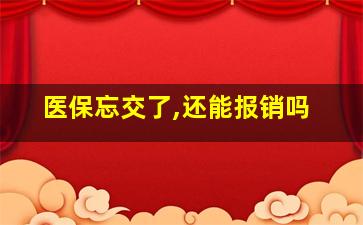 医保忘交了,还能报销吗